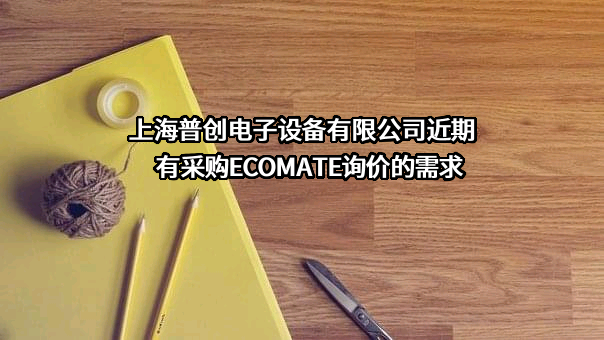 上海普创电子设备有限公司近期有采购ECOMATE询价的需求